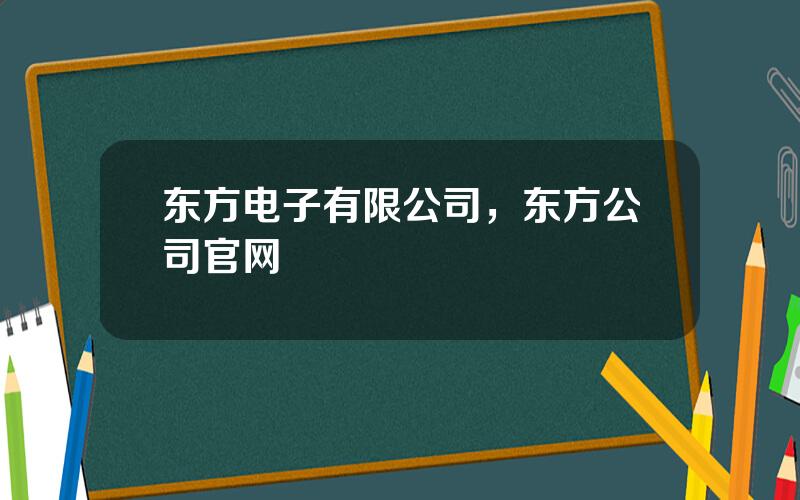 东方电子有限公司，东方公司官网